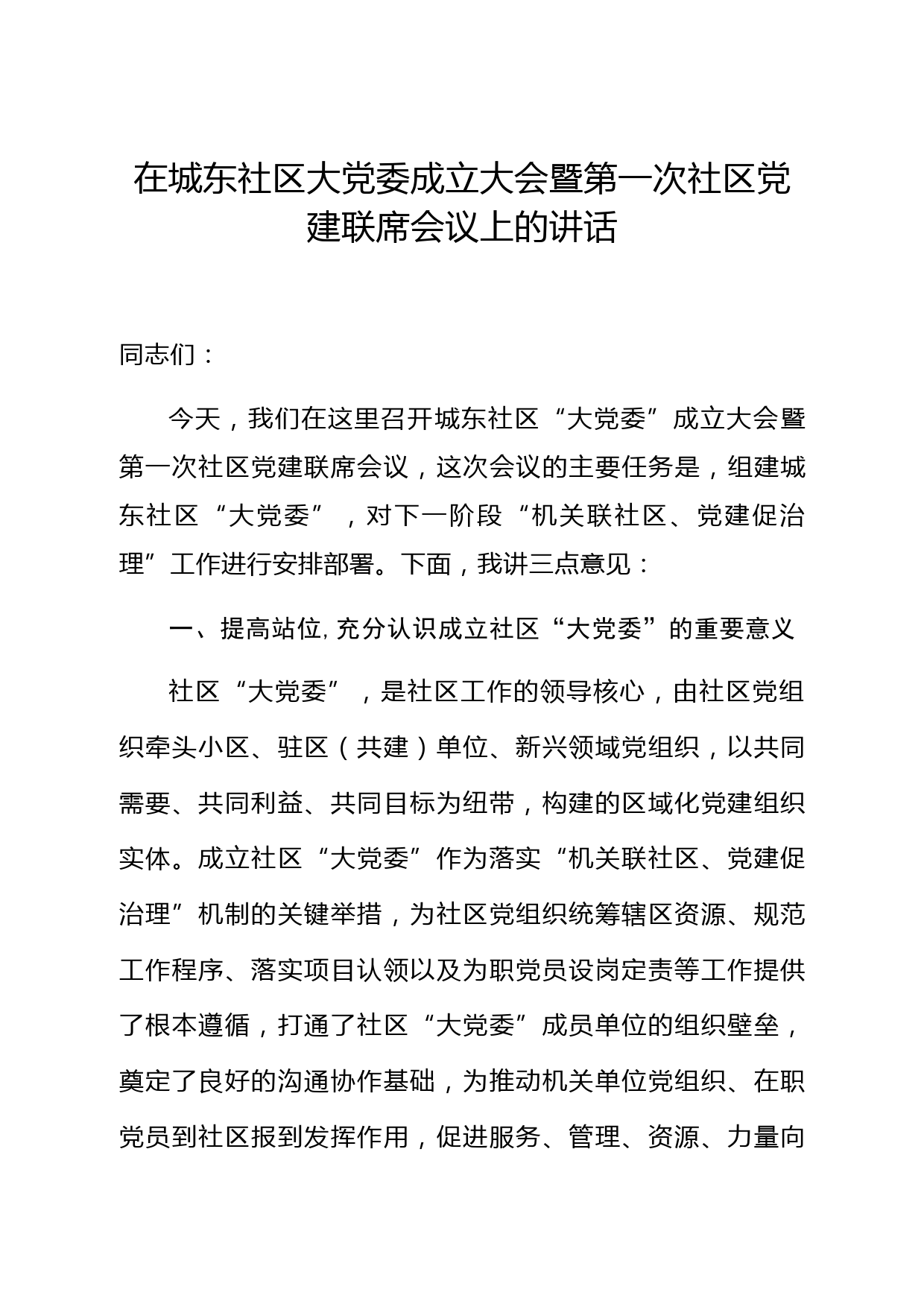 在城东社区大党委成立大会暨第一次社区党建联席会议上的讲话

同志们：

今天，我们在这里召开城东社区“大党委”成立大会暨第一次社区党建联席会议，这次会议的主要任务是，组建城东社区“大党委”，对下一阶段“机关联社区、党建促治理”工作进行安排部署。下面，我讲三点意见：

一、提高站位，充分认识成立社区“大党委”的重要意义

社区“大党委”，是社区工作的领导核心，由社区党组织牵头小区、驻区（共建）单位、新兴领域党组织，以共同需要、共同利益、共同目标为纽带，构建的区域化党建组织实体。成立社区“大党委”作为落实“机关联社区、党建促治理”机制的关键举措，为社区党组织统筹辖区资源、规范工作程序、落实项目认领以及为职党员设岗定责等工作提供了根本遵循，打通了社区“大党委”成员单位的组织壁垒，奠定了良好的沟通协作基础，为推动机关单位党组织、在职党员到社区报到发挥作用，促进服务、管理、资源、力量向